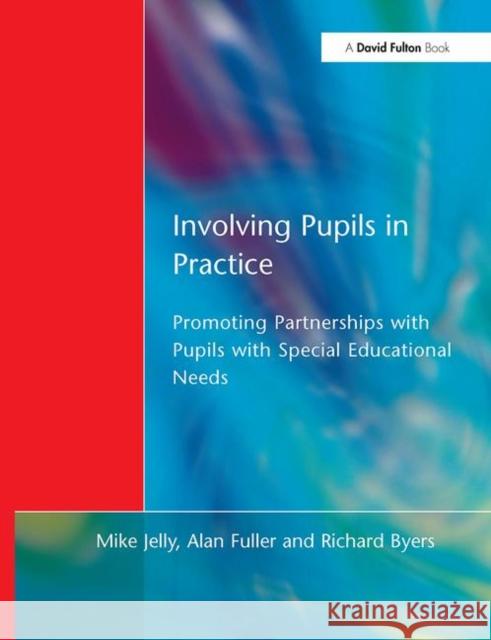 A David Fulton Book

Involving Pupils in Practice

Promoting Partnerships with Pupils with Special Educational Needs

Mike Jelly, Alan Fuller and Richard Byers

Kraina Książek